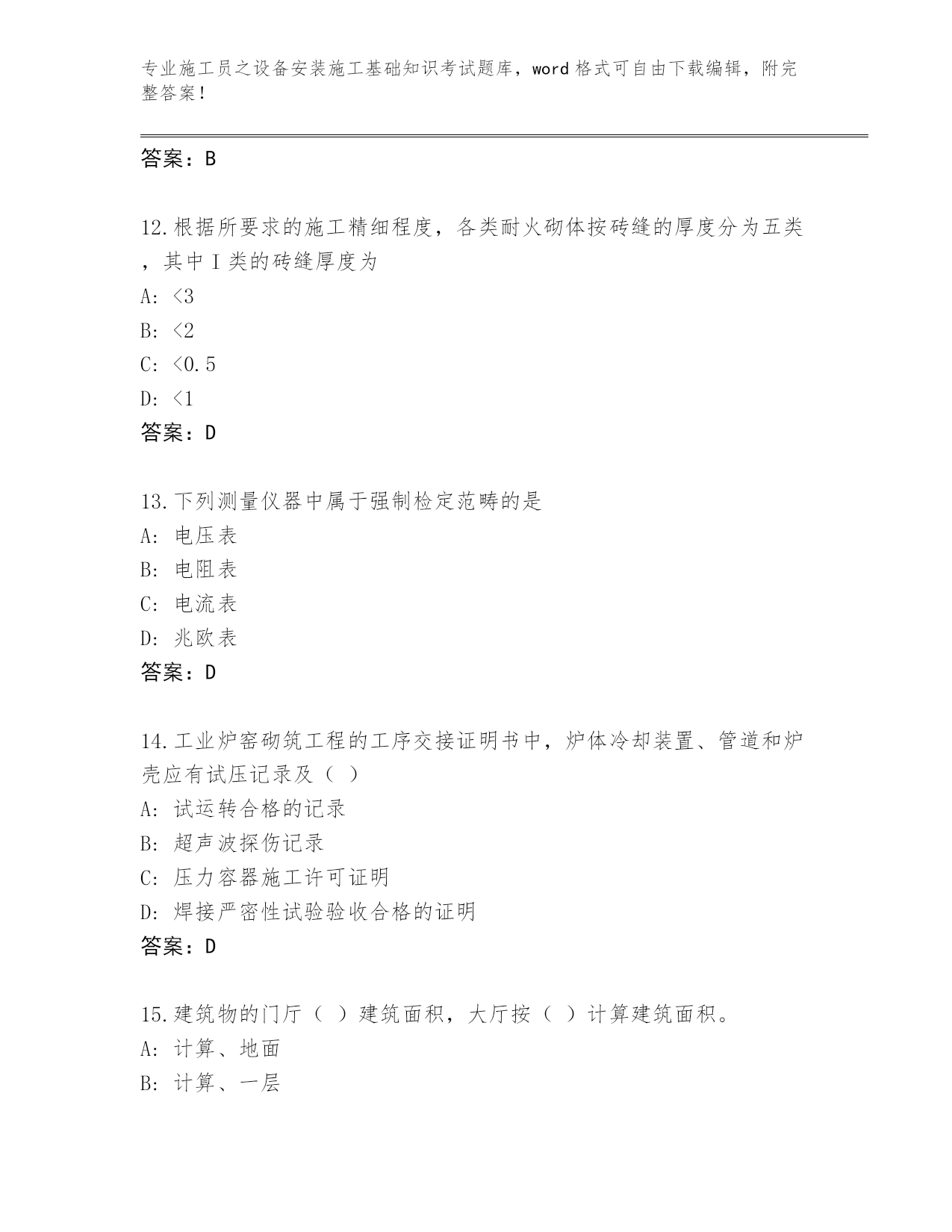 专业施工员之设备安装施工基础知识考试题库，word 格式可自由下载编辑，附完整答案！

答案：B

12.根据所要求的施工精细程度，各类耐火砌体按砖缝的厚度分为五类，其中 I 类的砖缝厚度为
A: <3
B: <2
C: <0.5
D: <1
答案：D

13.下列测量仪器中属于强制检定范畴的是
A: 电压表
B: 电阻表
C: 电流表
D: 兆欧表
答案：D

14.工业炉窑砌筑工程的工序交接证明书中，炉体冷却装置、管道和炉壳应有试压记录及（ ）
A: 试运转合格的记录
B: 超声波探伤记录
C: 压力容器施工许可证明
D: 焊接严密性试验验收合格的证明
答案：D

15.建筑物的门厅（ ）建筑面积，大厅按（ ）计算建筑面积。
A: 计算、地面
B: 计算、一层